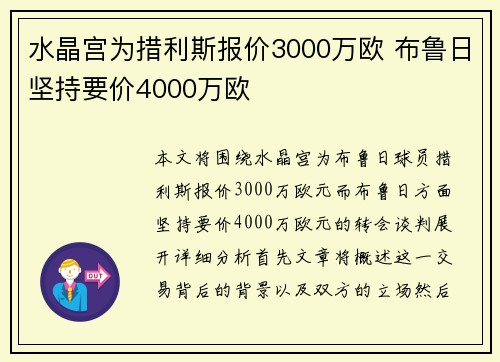 水晶宫为措利斯报价3000万欧 布鲁日坚持要价4000万欧

本文将围绕水晶宫为布鲁日球员措利斯报价3000万欧元而布鲁日方面坚持要价4000万欧元的转会谈判展开详细分析首先文章将概述这一交易背后的背景以及双方的立场然后

OUT